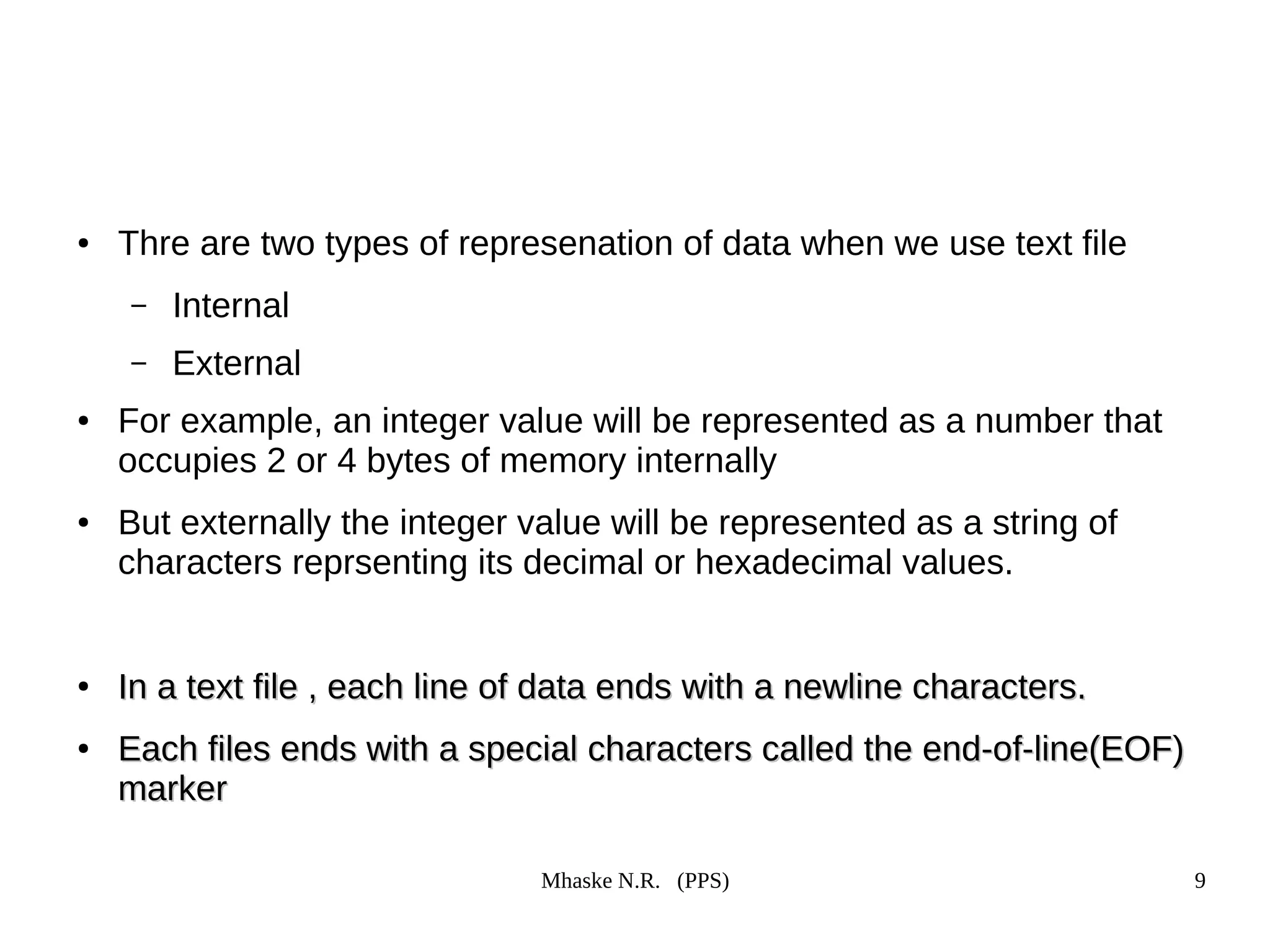 • Thre are two types of represenation of data when we use text file

– Internal

– External

• For example, an integer value will be represented as a number that occupies 2 or 4 bytes of memory internally

• But externally the integer value will be represented as a string of characters reprsenting its decimal or hexadecimal values.

• In a text file , each line of data ends with a newline characters.

• Each files ends with a special characters called the end-of-line(EOF) marker

Mhaske N.R. (PPS)

9